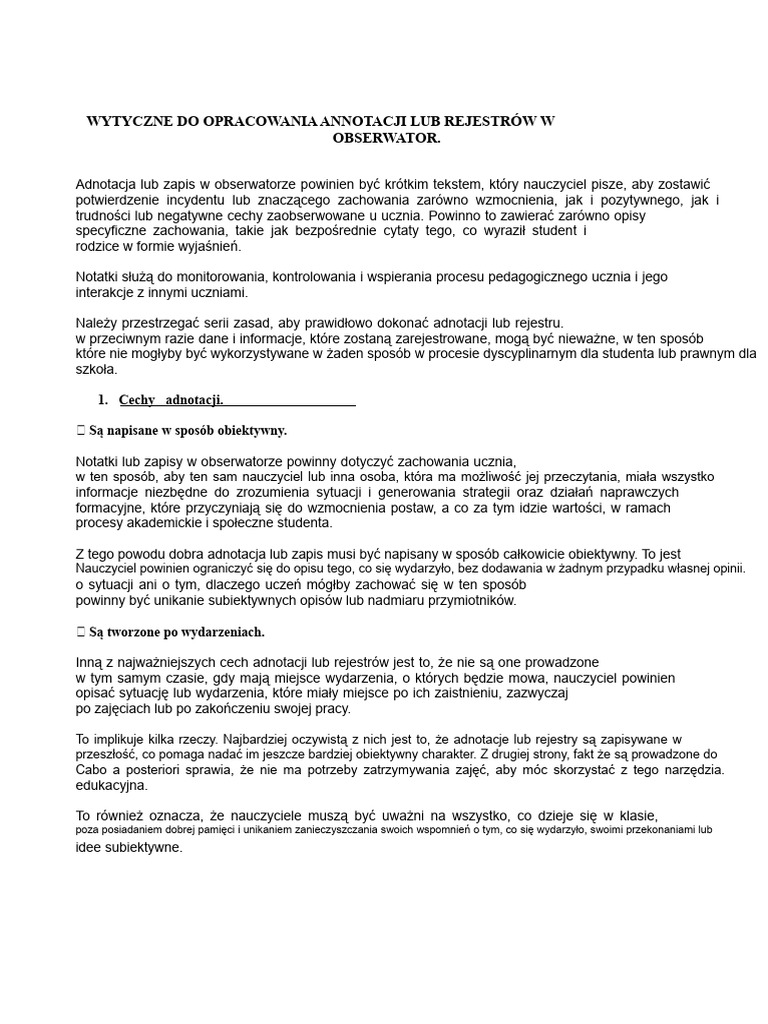 WYTYCZNE DO OPRACOWANIA ANNOTACJI LUB REJESTRÓW W OBSERWATOR.

Adnotacja lub zapis w obserwatorze powinien być krótkim tekstem, który nauczyciel pisze, aby zostawić potwierdzenie incydentu lub znaczącego zachowania zarówno wzmocnienia, jak i pozytywnego, jak i trudności lub negatywne cechy zaobserwowane u ucznia. Powinno to zawierać zarówno opisy specyficzne zachowania, takie jak bezpośrednie cytaty tego, co wyraził student i rodzice w formie wyjaśnień.

Notatki służą do monitorowania, kontrolowania i wspierania procesu pedagogicznego ucznia i jego interakcje z innymi uczniami.

Należy przestrzegać serii zasad, aby prawidłowo dokonać adnotacji lub rejestru. w przeciwnym razie dane i informacje, które zostaną zarejestrowane, mogą być nieważne, w ten sposób które nie mogłyby być wykorzystywane w żaden sposób w procesie dyscyplinarnym dla studenta lub prawnym dla szkoła.

1. Cechy adnotacji.

 Są napisane w sposób obiektywny.

Notatki lub zapisy w obserwatorze powinny dotyczyć zachowania ucznia, w ten sposób, aby ten sam nauczyciel lub inna osoba, która ma możliwość jej przeczytania, miała wszystko informacje niezbędne do zrozumienia sytuacji i generowania strategii oraz działań naprawczych formacyjne, które przyczyniają się do wzmocnienia postaw, a co za tym idzie wartości, w ramach procesy akademickie i społeczne studenta.

Z tego powodu dobra adnotacja lub zapis musi być napisany w sposób całkowicie obiektywny. To jest Nauczyciel powinien ograniczyć się do opisu tego, co się wydarzyło, bez dodawania w żadnym przypadku własnej opinii. o sytuacji ani o tym, dlaczego uczeń mógłby zachować się w ten sposób powinny być unikanie subiektywnych opisów lub nadmiaru przymiotników.

 Są tworzone po wydarzeniach.

Inną z najważniejszych cech adnotacji lub rejestrów jest to, że nie są one prowadzone w tym samym czasie, gdy mają miejsce wydarzenia, o których będzie mowa, nauczyciel powinien opisać sytuację lub wydarzenia, które miały miejsce po ich zaistnieniu, zazwyczaj po zajęciach lub po zakończeniu swojej pracy.

To implikuje kilka rzeczy. Najbardziej oczywistą z nich jest to, że adnotacje lub rejestry są zapisywane w przeszłość, co pomaga nadać im jeszcze bardziej obiektywny charakter. Z drugiej strony, fakt że są prowadzone do Cabo a posteriori sprawia, że nie ma potrzeby zatrzymywania zajęć, aby móc skorzystać z tego narzędzia. edukacyjna.

To również oznacza, że nauczyciele muszą być uważni na wszystko, co dzieje się w klasie, poza posiadaniem dobrej pamięci i unikaniem zanieczyszczania swoich wspomnień o tym, co się wydarzyło, swoimi przekonaniami lub idee subiektywne.